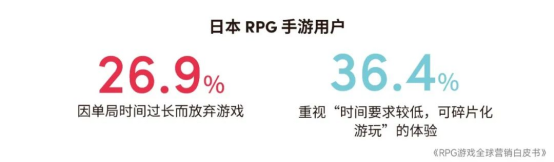 日本 RPG 手游用户

26.9%
因单局时间过长而放弃游戏

36.4%
重视“时间要求较低，可碎片化游玩”的体验

《RPG游戏全球营销白皮书》